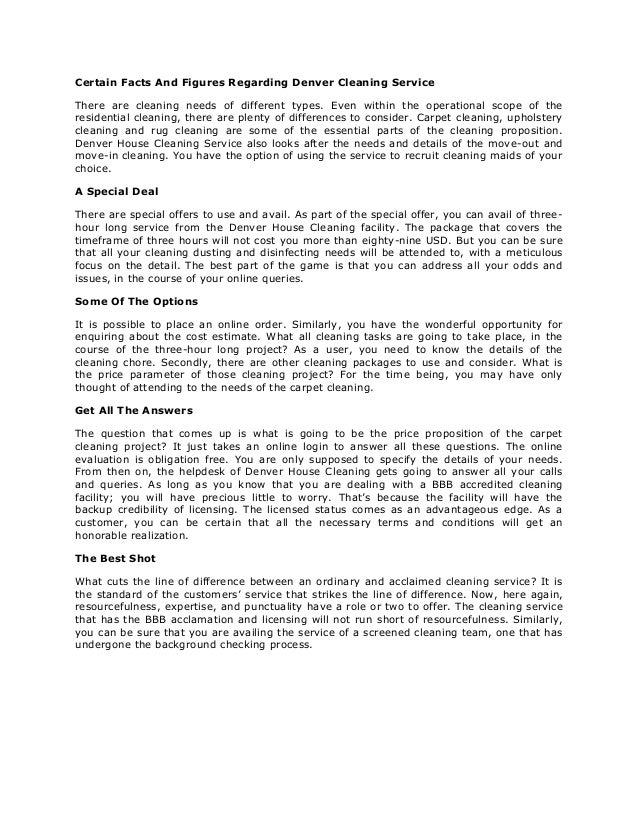 Certain Facts And Figures Regarding Denver Cleaning Service

There are cleaning needs of different types. Even within the operational scope of the residential cleaning, there are plenty of differences to consider. Carpet cleaning, upholstery cleaning and rug cleaning are some of the essential parts of the cleaning proposition. Denver House Cleaning Service also looks after the needs and details of the move-out and move-in cleaning. You have the option of using the service to recruit cleaning maids of your choice.

A Special Deal

There are special offers to use and avail. As part of the special offer, you can avail of three-hour long service from the Denver House Cleaning facility. The package that covers the timeframe of three hours will not cost you more than eighty-nine USD. But you can be sure that all your cleaning dusting and disinfecting needs will be attended to, with a meticulous focus on the detail. The best part of the game is that you can address all your odds and issues, in the course of your online queries.

Some Of The Options

It is possible to place an online order. Similarly, you have the wonderful opportunity for enquiring about the cost estimate. What all cleaning tasks are going to take place, in the course of the three-hour long project? As a user, you need to know the details of the cleaning chore. Secondly, there are other cleaning packages to use and consider. What is the price parameter of those cleaning project? For the time being, you may have only thought of attending to the needs of the carpet cleaning.

Get All The Answers

The question that comes up is what is going to be the price proposition of the carpet cleaning project? It just takes an online login to answer all these questions. The online evaluation is obligation free. You are only supposed to specify the details of your needs. From then on, the helpdesk of Denver House Cleaning gets going to answer all your calls and queries. As long as you know that you are dealing with a BBB accredited cleaning facility; you will have precious little to worry. That's because the facility will have the backup credibility of licensing. The licensed status comes as an advantageous edge. As a customer, you can be certain that all the necessary terms and conditions will get an honorable realization.

The Best Shot

What cuts the line of difference between an ordinary and acclaimed cleaning service? It is the standard of the customers' service that strikes the line of difference. Now, here again, resourcefulness, expertise, and punctuality have a role or two to offer. The cleaning service that has the BBB acclamation and licensing will not run short of resourcefulness. Similarly, you can be sure that you are availing the service of a screened cleaning team, one that has undergone the background checking process.